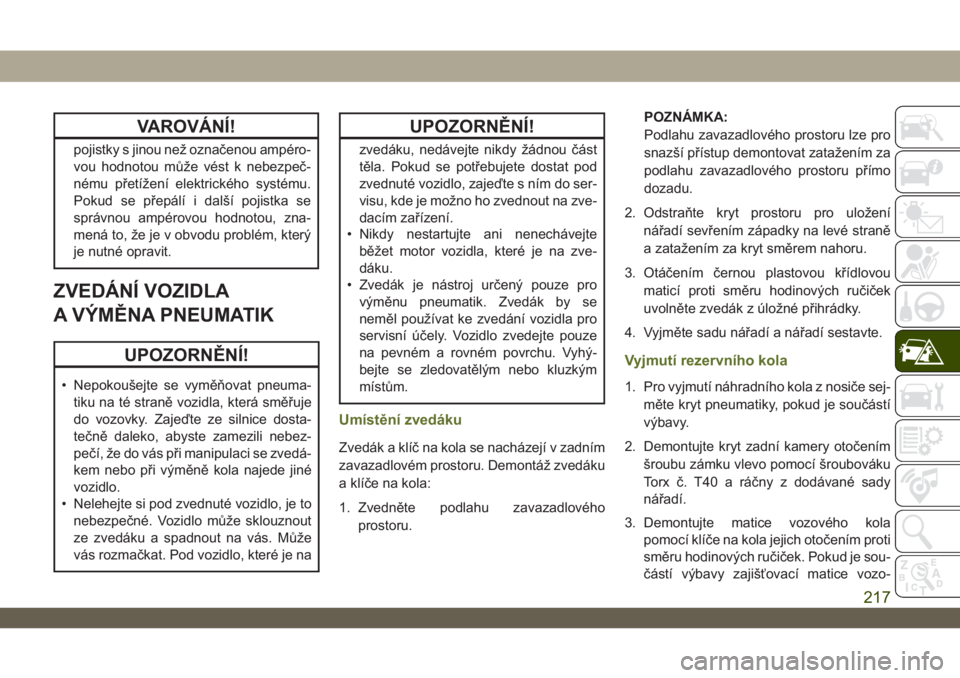 VAROVÁNÍ!

pojistky s jinou než označenou ampérovou hodnotou může vést k nebezpečnému přetížení elektrického systému. Pokud se přepálí i další pojistka se správnou ampérovou hodnotou, znamená to, že je v obvodu problém, který je nutné opravit.

ZVEDÁNÍ VOZIDLA A VÝMĚNA PNEUMATIK

UPOZORNĚNÍ!

• Nepokoušejte se vyměňovat pneumatiku na té straně vozidla, která směřuje do vozovky. Zajeďte ze silnice dostatečně daleko, abyste zamezili nebezpečí, že do vás při manipulaci se zvedákem nebo při výměně kola najede jiné vozidlo.
• Nelehejte si pod zvednuté vozidlo, je to nebezpečné. Vozidlo může sklouznout ze zvedáku a spadnout na vás. Může vás rozmačkat. Pod vozidlo, které je na

UPOZORNĚNÍ!

zvedáku, nedávejte nikdy žádnou část těla. Pokud se potřebujete dostat pod zvednuté vozidlo, zajeďte s ním do servisu, kde je možno ho zvednout na zvedacím zařízení.
• Nikdy nestartujte ani nenechávejte běžet motor vozidla, které je na zvedáku.
• Zvedák je nástroj určený pouze pro výměnu pneumatik. Zvedák by se neměl používat ke zvedání vozidla pro servisní účely. Vozidlo zvedejte pouze na pevném a rovném povrchu. Vyhýbejte se zledovatělým nebo kluzkým místům.

Umístění zvedáku

Zvedák a klíč na kola se nacházejí v zadním zavazadlovém prostoru. Demontáž zvedáku a klíče na kola:

1. Zvedněte podlahu zavazadlového prostoru.

POZNÁMKA:
Podlahu zavazadlového prostoru lze pro snazší přístup demontovat zatažením za podlahu zavazadlového prostoru přímo dozadu.

2. Odstraňte kryt prostoru pro uložení nářadí sevřením západky na levé straně a zatažením za kryt směrem nahoru.

3. Otáčením černou plastovou křídlovou maticí proti směru hodinových ručiček uvolněte zvedák z úložné přihrádky.

4. Vyjměte sadu nářadí a nářadí sestavte.

Vyjmutí rezervního kola

1. Pro vyjmutí náhradního kola z nosiče sejměte kryt pneumatiky, pokud je součástí výbavy.

2. Demontujte kryt zadní kamery otočením šroubu zámku vlevo pomocí šroubováku Torx č. T40 a ráčny z dodávané sady nářadí.

3. Demontujte matice vozového kola pomocí klíče na kola jejich otočením proti směru hodinových ručiček. Pokud je součástí výbavy zajišťovací matice vozo-

217

carmanualsonline.info